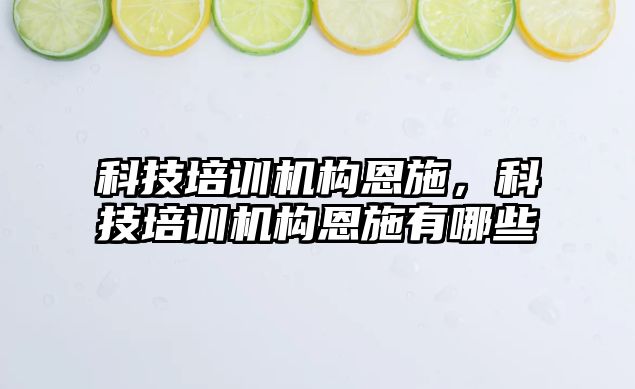 科技培训机构恩施，科技培训机构恩施有哪些